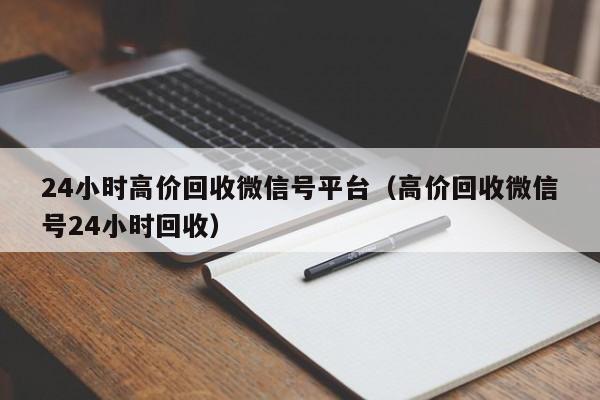 24小时高价回收微信号平台（高价回收微信号24小时回收）